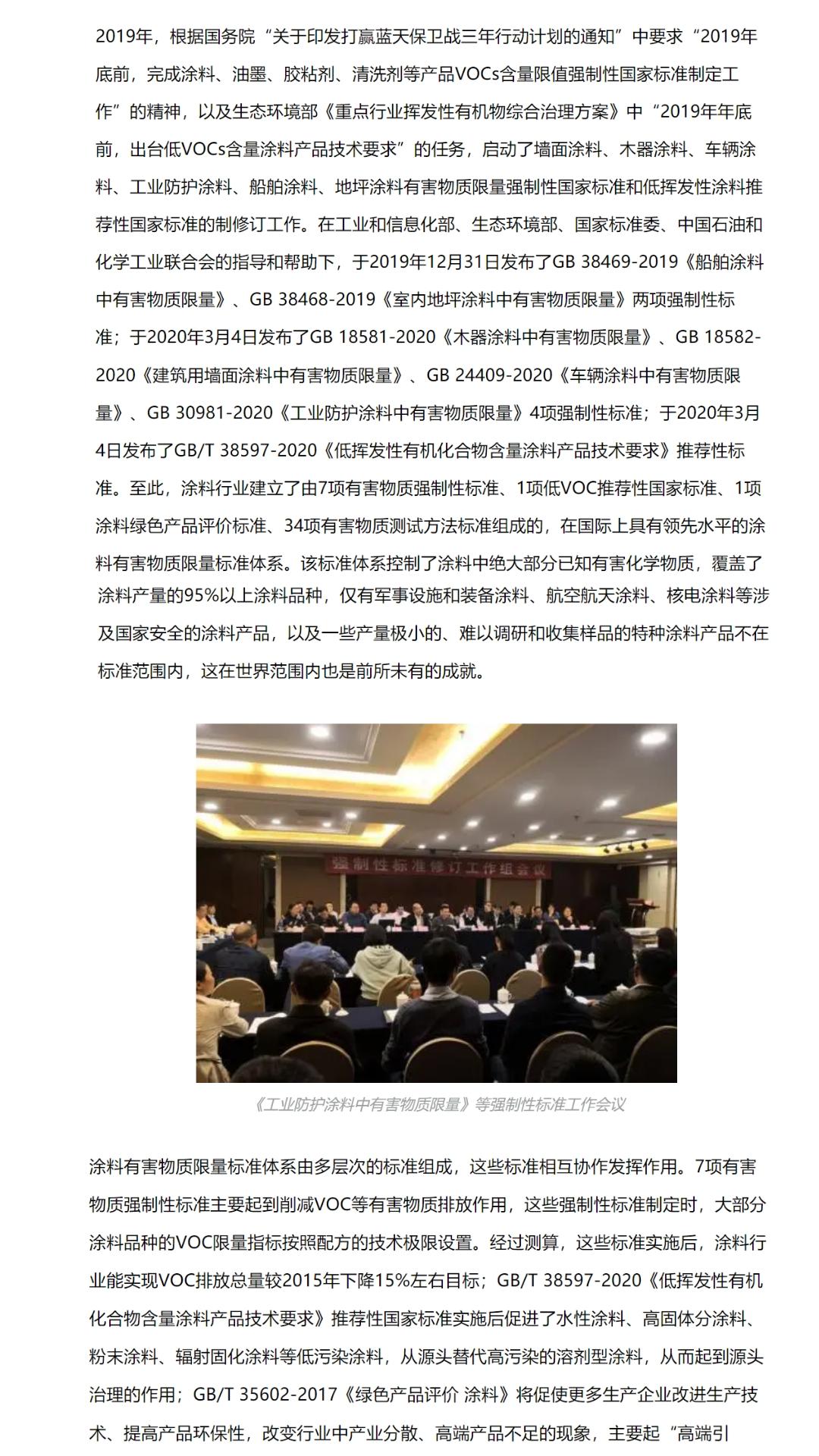 2019年，根据国务院“关于印发打赢蓝天保卫战三年行动计划的通知”中要求“2019年底前，完成涂料、油墨、胶粘剂、清洗剂等产品VOCs含量限值强制性国家标准制定工作”的精神，以及生态环境部《重点行业挥发性有机物综合治理方案》中“2019年年底前，出台低VOCs含量涂料产品技术要求”的任务，启动了墙面涂料、木器涂料、车辆涂料、工业防护涂料、船舶涂料、地坪涂料有害物质限量强制性国家标准和低挥发性涂料推荐性国家标准的制修订工作。在工业和信息化部、生态环境部、国家标准委、中国石油和化学工业联合会的指导和帮助下，于2019年12月31日发布了GB 38469-2019《船舶涂料中有害物质限量》、GB 38468-2019《室内地坪涂料中有害物质限量》两项强制性标准；于2020年3月4日发布了GB 18581-2020《木器涂料中有害物质限量》、GB 18582-2020《建筑用墙面涂料中有害物质限量》、GB 24409-2020《车辆涂料中有害物质限量》、GB 30981-2020《工业防护涂料中有害物质限量》4项强制性标准；于2020年3月4日发布了GB/T 38597-2020《低挥发性有机化合物含量涂料产品技术要求》推荐性标准。至此，涂料行业建立了由7项有害物质强制性标准、1项低VOC推荐性国家标准、1项涂料绿色产品评价标准、34项有害物质测试方法标准组成的，在国际上具有领先水平的涂料有害物质限量标准体系。该标准体系控制了涂料中绝大部分已知有害化学物质，覆盖了涂料产量的95%以上涂料品种，仅有军事设施和装备涂料、航空航天涂料、核电涂料等涉及国家安全的涂料产品，以及一些产量极小的、难以调研和收集样品的特种涂料产品不在标准范围内，这在世界范围内也是前所未有的成就。

强制性标准修订工作组会议

《工业防护涂料中有害物质限量》等强制性标准工作会议

涂料有害物质限量标准体系由多层次的标准组成，这些标准相互协作发挥作用。7项有害物质强制性标准主要起到削减VOC等有害物质排放作用，这些强制性标准制定时，大部分涂料品种的VOC限量指标按照配方的技术极限设置。经过测算，这些标准实施后，涂料行业能实现VOC排放总量较2015年下降15%左右目标；GB/T 38597-2020《低挥发性有机化合物含量涂料产品技术要求》推荐性国家标准实施后促进了水性涂料、高固体分涂料、粉末涂料、辐射固化涂料等低污染涂料，从源头替代高污染的溶剂型涂料，从而起到源头治理的作用；GB/T 35602-2017《绿色产品评价 涂料》将促使更多生产企业改进生产技术、提高产品环保性，改变行业中产业分散、高端产品不足的现象，主要起“高端引